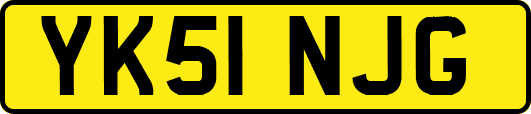 YK51 NJG